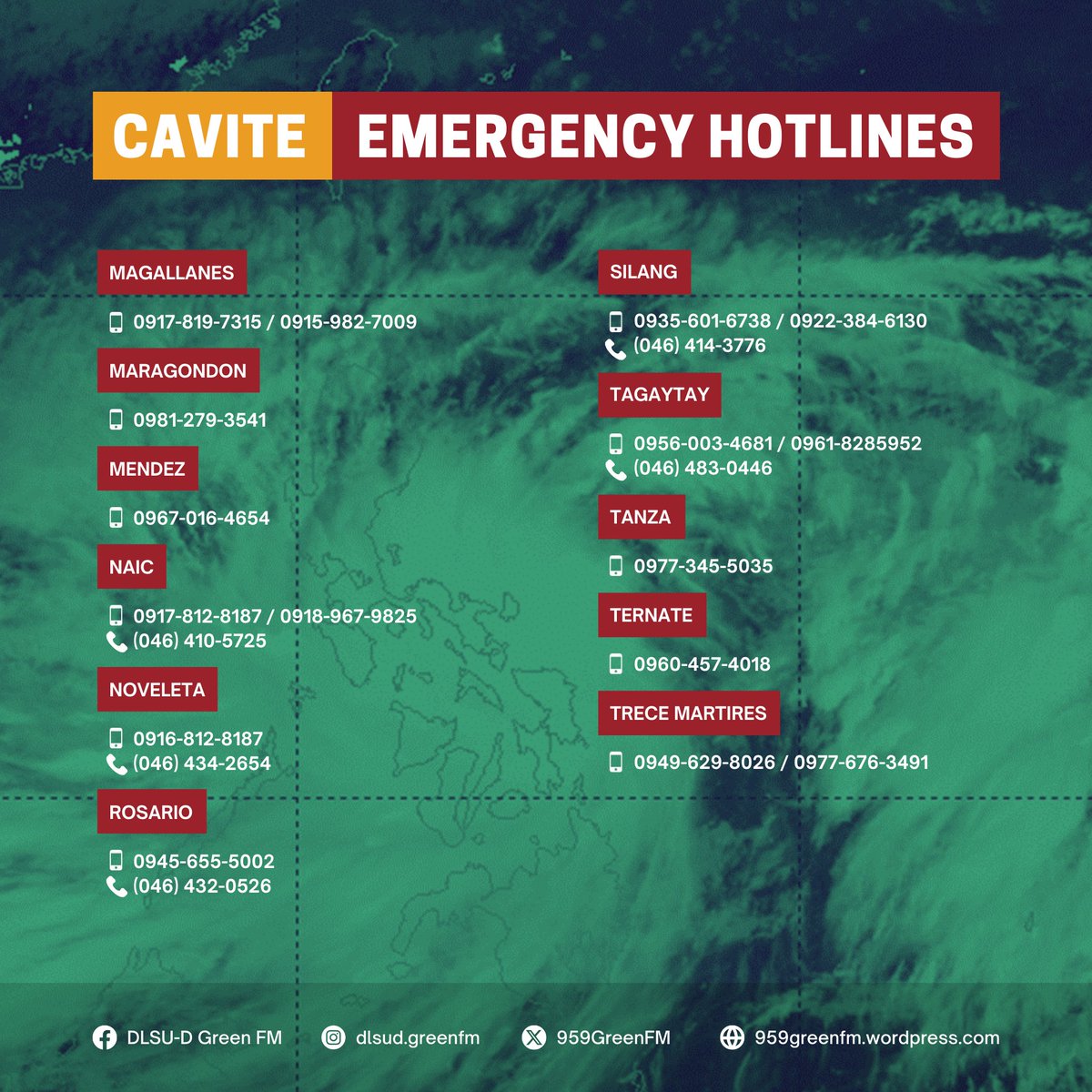 CAVITE EMERGENCY HOTLINES

MAGALLANES

0917-819-7315 / 0915-982-7009

MARAGONDON

0981-279-3541

MENDEZ

0967-016-4654

NAIC

0917-812-8187 / 0918-967-9825
(046) 410-5725

NOVELETA

0916-812-8187
(046) 434-2654

ROSARIO

0945-655-5002
(046) 432-0526

SILANG

0935-601-6738 / 0922-384-6130
(046) 414-3776

TAGAYTAY

0956-003-4681 / 0961-8285952
(046) 483-0446

TANZA

0977-345-5035

TERNATE

0960-457-4018

TRECE MARTIRES

0949-629-8026 / 0977-676-3491

DLSU-D Green FM dlsud.greenfm 959GreenFM 959greenfm.wordpress.com